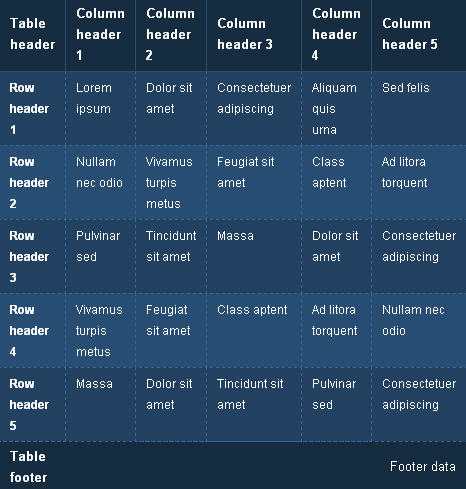 | Table header | Column header 1 | Column header 2 | Column header 3 | Column header 4 | Column header 5 |
|---|---|---|---|---|---|
| Row header 1 | Lorem ipsum | Dolor sit amet | Consectetuer adipiscing | Aliquam quis urna | Sed felis |
| Row header 2 | Nullam nec odio | Vivamus turpis metus | Feugiat sit amet | Class aptent | Ad litora torquent |
| Row header 3 | Pulvinar sed | Tincidunt sit amet | Massa | Dolor sit amet | Consectetuer adipiscing |
| Row header 4 | Vivamus turpis metus | Feugiat sit amet | Class aptent | Ad litora torquent | Nullam nec odio |
| Row header 5 | Massa | Dolor sit amet | Tincidunt sit amet | Pulvinar sed | Consectetuer adipiscing |
| Table footer | | | | | Footer data |